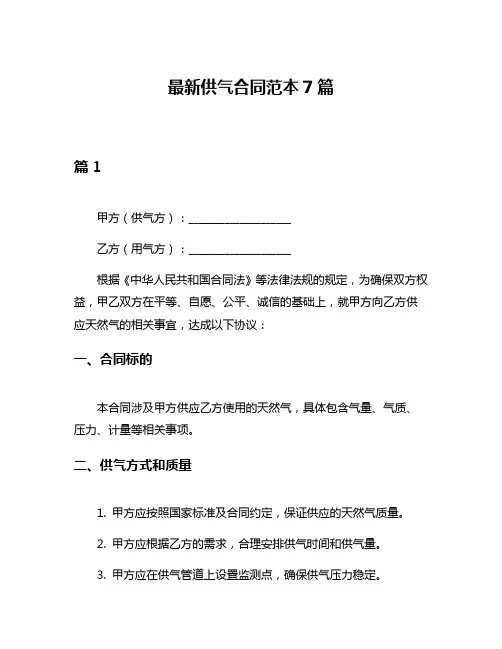 最新供气合同范本 7 篇

篇 1

甲方（供气方）：__________________

乙方（用气方）：__________________

根据《中华人民共和国合同法》等法律法规的规定，为确保双方权益，甲乙双方在平等、自愿、公平、诚信的基础上，就甲方向乙方供应天然气的相关事宜，达成以下协议：

一、合同标的

本合同涉及甲方供应乙方使用的天然气，具体包含气量、气质、压力、计量等相关事项。

二、供气方式和质量

1. 甲方应按照国家标准及合同约定，保证供应的天然气质量。

2. 甲方应根据乙方的需求，合理安排供气时间和供气量。

3. 甲方应在供气管道上设置监测点，确保供气压力稳定。